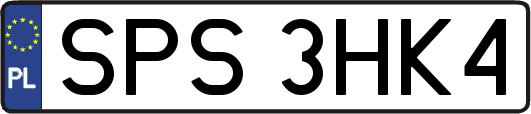 PL
SPS 3HK4